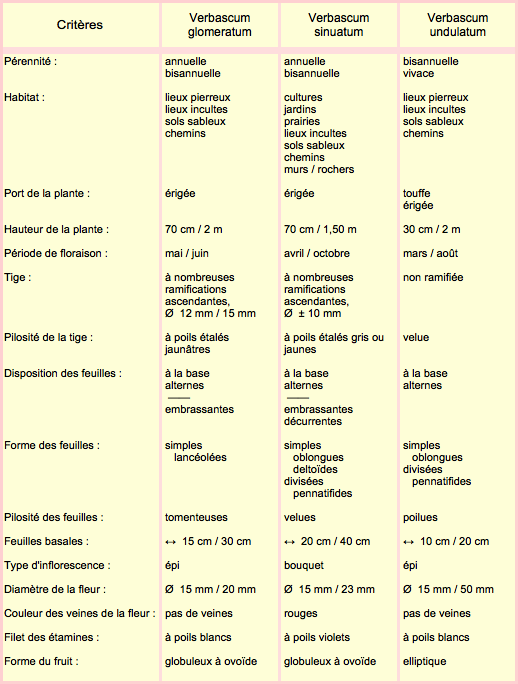 | Critères | Verbascum glomeratum | Verbascum sinuatum | Verbascum undulatum |
|---|---|---|---|
| Pérennité : | annuelle bisannuelle | annuelle bisannuelle | bisannuelle vivace |
| Habitat : | lieux pierreux lieux incultes sols sableux chemins | cultures jardins prairies lieux incultes sols sableux chemins murs / rochers | lieux pierreux lieux incultes sols sableux chemins |
| Port de la plante : | érigée | érigée | touffe érigée |
| Hauteur de la plante : | 70 cm / 2 m | 70 cm / 1,50 m | 30 cm / 2 m |
| Période de floraison : | mai / juin | avril / octobre | mars / août |
| Tige : | à nombreuses ramifications ascendantes, Ø 12 mm / 15 mm | à nombreuses ramifications ascendantes, Ø ± 10 mm | non ramifiée |
| Pilosité de la tige : | à poils étalés jaunâtres | à poils étalés gris ou jaunes | velue |
| Disposition des feuilles : | à la base alternes —— embrassantes | à la base alternes —— embrassantes décurrentes | à la base alternes |
| Forme des feuilles : | simples lancéolées | simples oblongues deltoïdes divisées pennatifides | simples oblongues divisées pennatifides |
| Pilosité des feuilles : | tomenteuses | velues | poilues |
| Feuilles basales : | ↔ 15 cm / 30 cm | ↔ 20 cm / 40 cm | ↔ 10 cm / 20 cm |
| Type d'inflorescence : | épi | bouquet | épi |
| Diamètre de la fleur : | Ø 15 mm / 20 mm | Ø 15 mm / 23 mm | Ø 15 mm / 50 mm |
| Couleur des veines de la fleur : | pas de veines | rouges | pas de veines |
| Filet des étamines : | à poils blancs | à poils violets | à poils blancs |
| Forme du fruit : | globuleux à ovoïde | globuleux à ovoïde | elliptique |